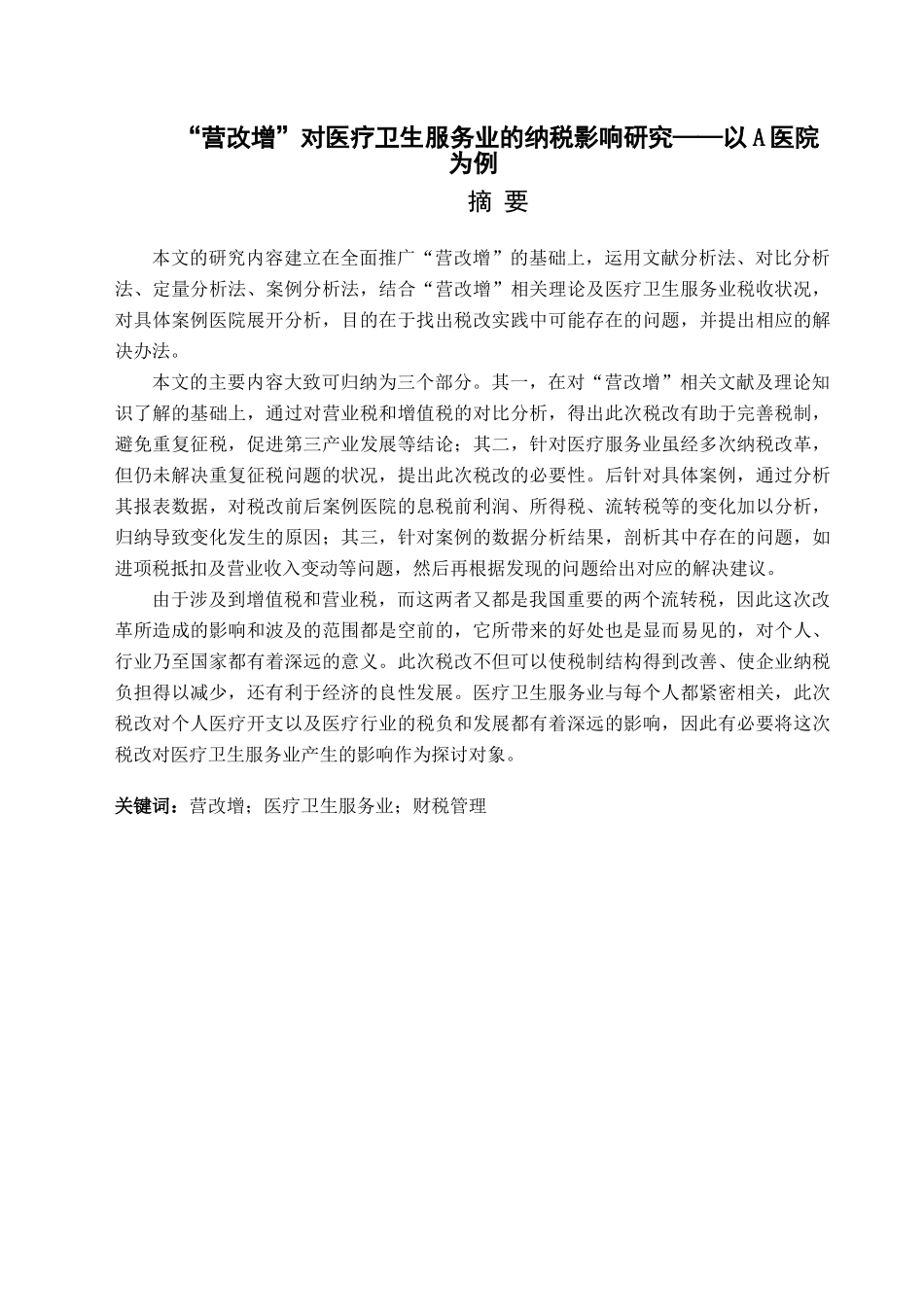 “营改增”对医疗卫生服务业的纳税影响研究——以 A 医院为例

摘 要

本文的研究内容建立在全面推广“营改增”的基础上，运用文献分析法、对比分析法、定量分析法、案例分析法，结合“营改增”相关理论及医疗卫生服务业税收状况，对具体案例医院展开分析，目的在于找出税改实践中可能存在的问题，并提出相应的解决办法。

本文的主要内容大致可归纳为三个部分。其一，在对“营改增”相关文献及理论知识了解的基础上，通过对营业税和增值税的对比分析，得出此次税改有助于完善税制，避免重复征税，促进第三产业发展等结论；其二，针对医疗服务业虽经多次纳税改革，但仍未解决重复征税问题的状况，提出此次税改的必要性。后针对具体案例，通过分析其报表数据，对税改前后案例医院的息税前利润、所得税、流转税等的变化加以分析，归纳导致变化发生的原因；其三，针对案例的数据分析结果，剖析其中存在的问题，如进项税抵扣及营业收入变动等问题，然后再根据发现的问题给出对应的解决建议。

由于涉及到增值税和营业税，而这两者又都是我国重要的两个流转税，因此这次改革所造成的影响和波及的范围都是空前的，它所带来的好处也是显而易见的，对个人、行业乃至国家都有着深远的意义。此次税改不但可以使税制结构得到改善、使企业纳税负担得以减少，还有利于经济的良性发展。医疗卫生服务业与每个人都紧密相关，此次税改对个人医疗开支以及医疗行业的税负和发展都有着深远的影响，因此有必要将这次税改对医疗卫生服务业产生的影响作为探讨对象。

关键词：营改增；医疗卫生服务业；财税管理